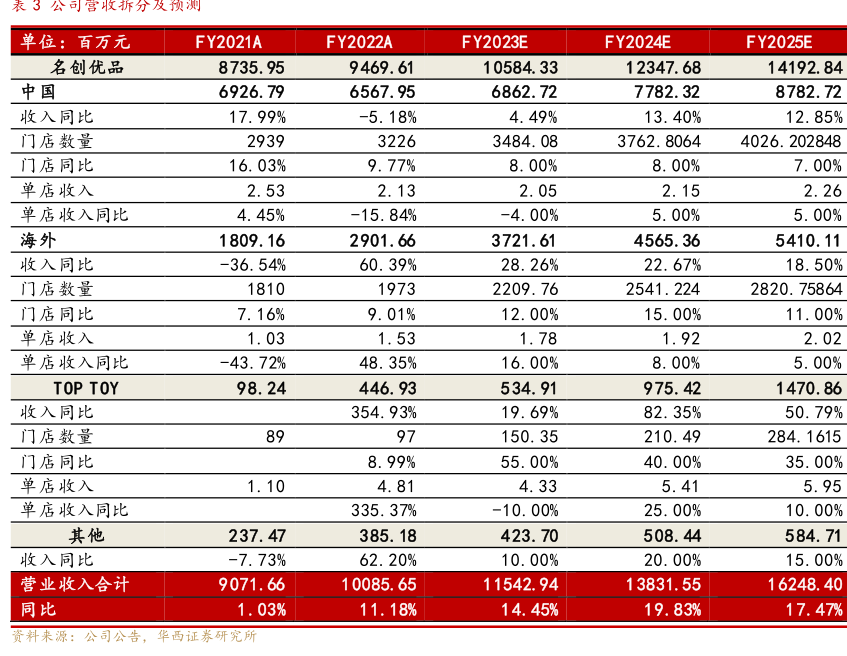 表 3 公司营收拆分及预测

| 单位：百万元 | FY2021A | FY2022A | FY2023E | FY2024E | FY2025E |
|---|---|---|---|---|---|
| 名创优品 | 8735.95 | 9469.61 | 10584.33 | 12347.68 | 14192.84 |
| 中国 | 6926.79 | 6567.95 | 6862.72 | 7782.32 | 8782.72 |
| 收入同比 | 17.99% | -5.18% | 4.49% | 13.40% | 12.85% |
| 门店数量 | 2939 | 3226 | 3484.08 | 3762.8064 | 4026.202848 |
| 门店同比 | 16.03% | 9.77% | 8.00% | 8.00% | 7.00% |
| 单店收入 | 2.53 | 2.13 | 2.05 | 2.15 | 2.26 |
| 单店收入同比 | 4.45% | -15.84% | -4.00% | 5.00% | 5.00% |
| 海外 | 1809.16 | 2901.66 | 3721.61 | 4565.36 | 5410.11 |
| 收入同比 | -36.54% | 60.39% | 28.26% | 22.67% | 18.50% |
| 门店数量 | 1810 | 1973 | 2209.76 | 2541.224 | 2820.75864 |
| 门店同比 | 7.16% | 9.01% | 12.00% | 15.00% | 11.00% |
| 单店收入 | 1.03 | 1.53 | 1.78 | 1.92 | 2.02 |
| 单店收入同比 | -43.72% | 48.35% | 16.00% | 8.00% | 5.00% |
| TOP TOY | 98.24 | 446.93 | 534.91 | 975.42 | 1470.86 |
| 收入同比 |  | 354.93% | 19.69% | 82.35% | 50.79% |
| 门店数量 | 89 | 97 | 150.35 | 210.49 | 284.1615 |
| 门店同比 |  | 8.99% | 55.00% | 40.00% | 35.00% |
| 单店收入 | 1.10 | 4.81 | 4.33 | 5.41 | 5.95 |
| 单店收入同比 |  | 335.37% | -10.00% | 25.00% | 10.00% |
| 其他 | 237.47 | 385.18 | 423.70 | 508.44 | 584.71 |
| 收入同比 | -7.73% | 62.20% | 10.00% | 20.00% | 15.00% |
| 营业收入合计 | 9071.66 | 10085.65 | 11542.94 | 13831.55 | 16248.40 |
| 同比 | 1.03% | 11.18% | 14.45% | 19.83% | 17.47% |

资料来源：公司公告，华西证券研究所